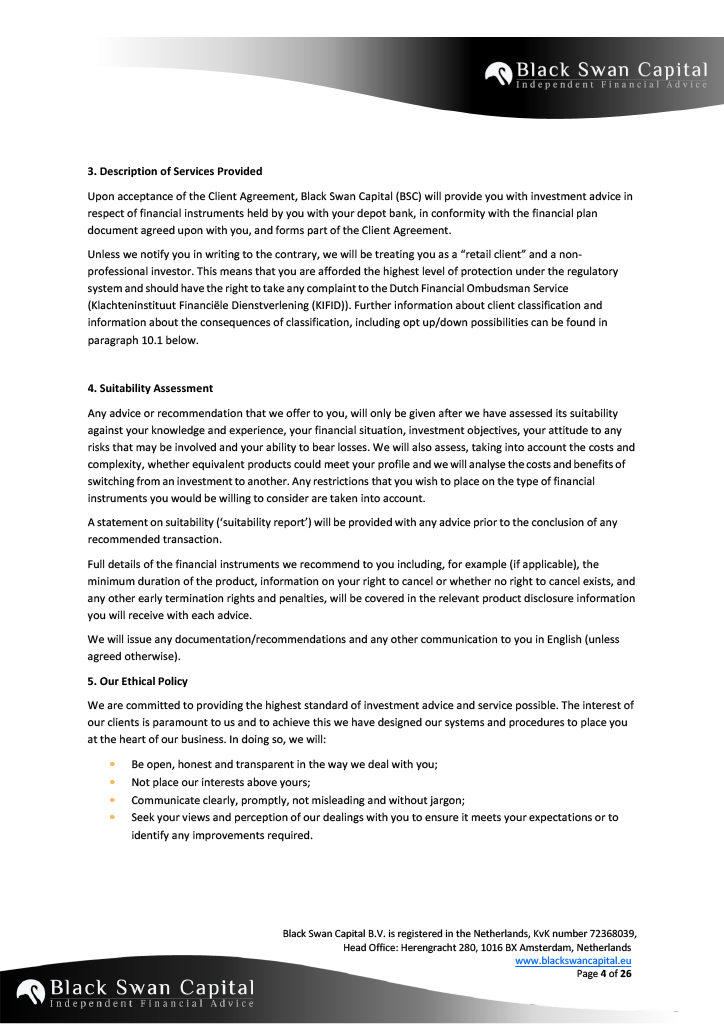 Black Swan Capital
Independent Financial Advice

3. Description of Services Provided

Upon acceptance of the Client Agreement, Black Swan Capital (BSC) will provide you with investment advice in respect of financial instruments held by you with your depot bank, in conformity with the financial plan document agreed upon with you, and forms part of the Client Agreement.

Unless we notify you in writing to the contrary, we will be treating you as a "retail client" and a non-professional investor. This means that you are afforded the highest level of protection under the regulatory system and should have the right to take any complaint to the Dutch Financial Ombudsman Service (Klachteninstituut Financiële Dienstverlening (KIFID)). Further information about client classification and information about the consequences of classification, including opt up/down possibilities can be found in paragraph 10.1 below.

4. Suitability Assessment

Any advice or recommendation that we offer to you, will only be given after we have assessed its suitability against your knowledge and experience, your financial situation, investment objectives, your attitude to any risks that may be involved and your ability to bear losses. We will also assess, taking into account the costs and complexity, whether equivalent products could meet your profile and we will analyse the costs and benefits of switching from an investment to another. Any restrictions that you wish to place on the type of financial instruments you would be willing to consider are taken into account.

A statement on suitability ('suitability report') will be provided with any advice prior to the conclusion of any recommended transaction.

Full details of the financial instruments we recommend to you including, for example (if applicable), the minimum duration of the product, information on your right to cancel or whether no right to cancel exists, and any other early termination rights and penalties, will be covered in the relevant product disclosure information you will receive with each advice.

We will issue any documentation/recommendations and any other communication to you in English (unless agreed otherwise).

5. Our Ethical Policy

We are committed to providing the highest standard of investment advice and service possible. The interest of our clients is paramount to us and to achieve this we have designed our systems and procedures to place you at the heart of our business. In doing so, we will:

• Be open, honest and transparent in the way we deal with you;
• Not place our interests above yours;
• Communicate clearly, promptly, not misleading and without jargon;
• Seek your views and perception of our dealings with you to ensure it meets your expectations or to identify any improvements required.

Black Swan Capital B.V. is registered in the Netherlands, KvK number 72368039,
Head Office: Herengracht 280, 1016 BX Amsterdam, Netherlands
www.blackswancapital.eu
Page 4 of 26

Black Swan Capital
Independent Financial Advice